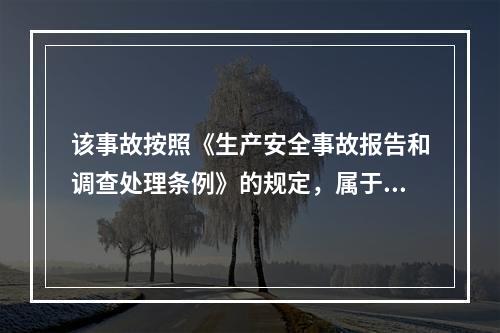 该事故按照《生产安全事故报告和调查处理条例》的规定，属于...